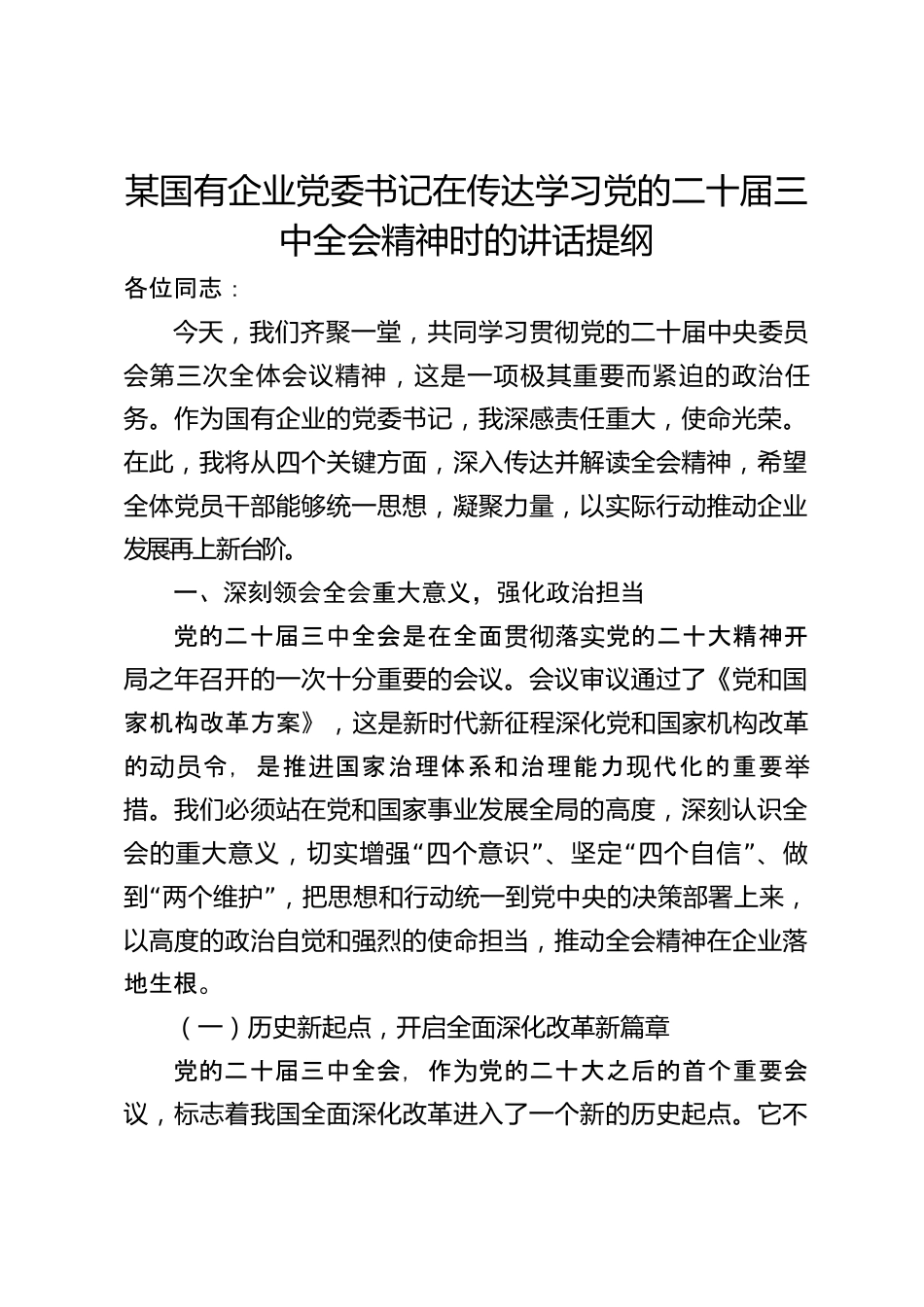 某国有企业党委书记在传达学习党的二十届三中全会精神时的讲话提纲

各位同志：

今天，我们齐聚一堂，共同学习贯彻党的二十届中央委员会第三次全体会议精神，这是一项极其重要而紧迫的政治任务。作为国有企业的党委书记，我深感责任重大，使命光荣。在此，我将从四个关键方面，深入传达并解读全会精神，希望全体党员干部能够统一思想，凝聚力量，以实际行动推动企业发展再上新台阶。

一、深刻领会全会重大意义，强化政治担当

党的二十届三中全会是在全面贯彻落实党的二十大精神开局之年召开的一次十分重要的会议。会议审议通过了《党和国家机构改革方案》，这是新时代新征程深化党和国家机构改革的动员令，是推进国家治理体系和治理能力现代化的重要举措。我们必须站在党和国家事业发展全局的高度，深刻认识全会的重大意义，切实增强“四个意识”、坚定“四个自信”、做到“两个维护”，把思想和行动统一到党中央的决策部署上来，以高度的政治自觉和强烈的使命担当，推动全会精神在企业落地生根。

（一）历史新起点，开启全面深化改革新篇章

党的二十届三中全会，作为党的二十大之后的首个重要会议，标志着我国全面深化改革进入了一个新的历史起点。它不